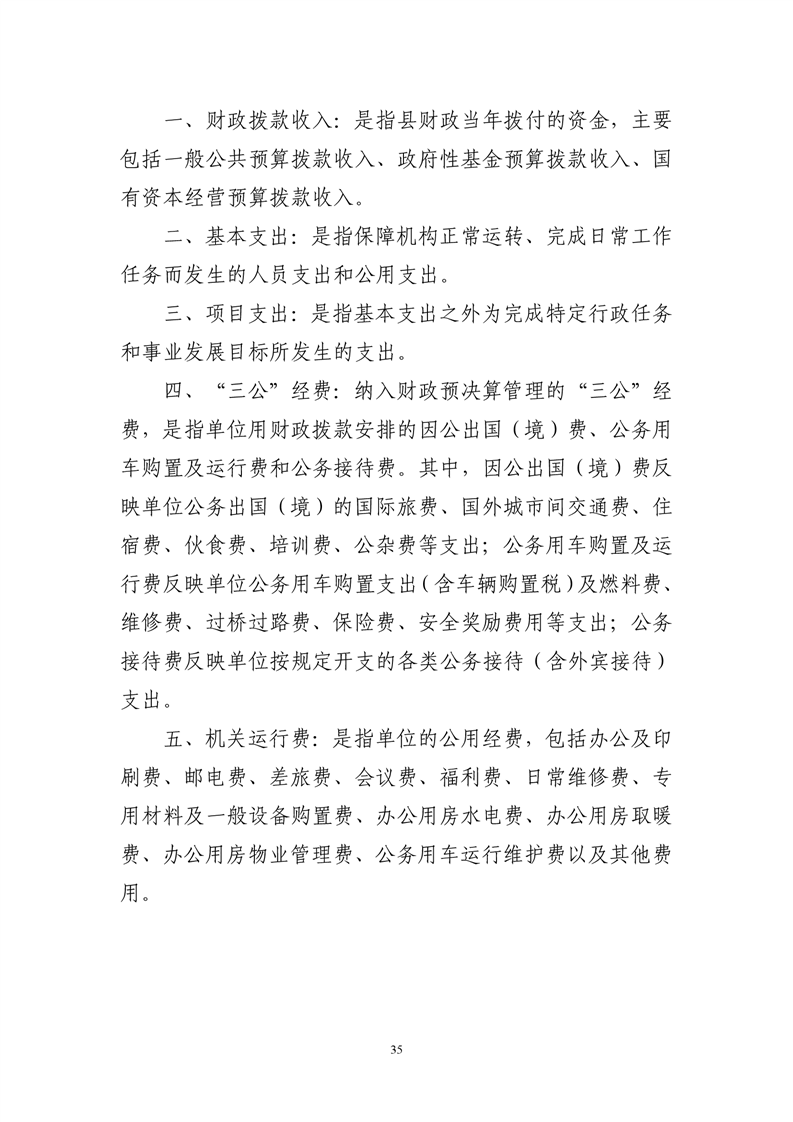 一、财政拨款收入：是指县财政当年拨付的资金，主要包括一般公共预算拨款收入、政府性基金预算拨款收入、国有资本经营预算拨款收入。

二、基本支出：是指保障机构正常运转、完成日常工作任务而发生的人员支出和公用支出。

三、项目支出：是指基本支出之外为完成特定行政任务和事业发展目标所发生的支出。

四、“三公”经费：纳入财政预决算管理的“三公”经费，是指单位用财政拨款安排的因公出国（境）费、公务用车购置及运行费和公务接待费。其中，因公出国（境）费反映单位公务出国（境）的国际旅费、国外城市间交通费、住宿费、伙食费、培训费、公杂费等支出；公务用车购置及运行费反映单位公务用车购置支出（含车辆购置税）及燃料费、维修费、过桥过路费、保险费、安全奖励费用等支出；公务接待费反映单位按规定开支的各类公务接待（含外宾接待）支出。

五、机关运行费：是指单位的公用经费，包括办公及印刷费、邮电费、差旅费、会议费、福利费、日常维修费、专用材料及一般设备购置费、办公用房水电费、办公用房取暖费、办公用房物业管理费、公务用车运行维护费以及其他费用。

35